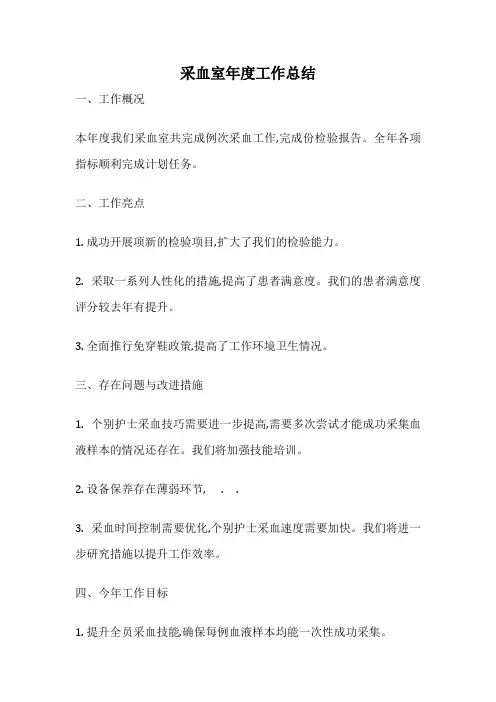 采血室年度工作总结

一、工作概况

本年度我们采血室共完成例次采血工作,完成份检验报告。全年各项指标顺利完成计划任务。

二、工作亮点

1. 成功开展项新的检验项目,扩大了我们的检验能力。

2. 采取一系列人性化的措施,提高了患者满意度。我们的患者满意度评分较去年有提升。

3. 全面推行免穿鞋政策,提高了工作环境卫生情况。

三、存在问题与改进措施

1. 个别护士采血技巧需要进一步提高,需要多次尝试才能成功采集血液样本的情况还存在。我们将加强技能培训。

2. 设备保养存在薄弱环节, . .

3. 采血时间控制需要优化,个别护士采血速度需要加快。我们将进一步研究措施以提升工作效率。

四、今年工作目标

1. 提升全员采血技能,确保每例血液样本均能一次性成功采集。